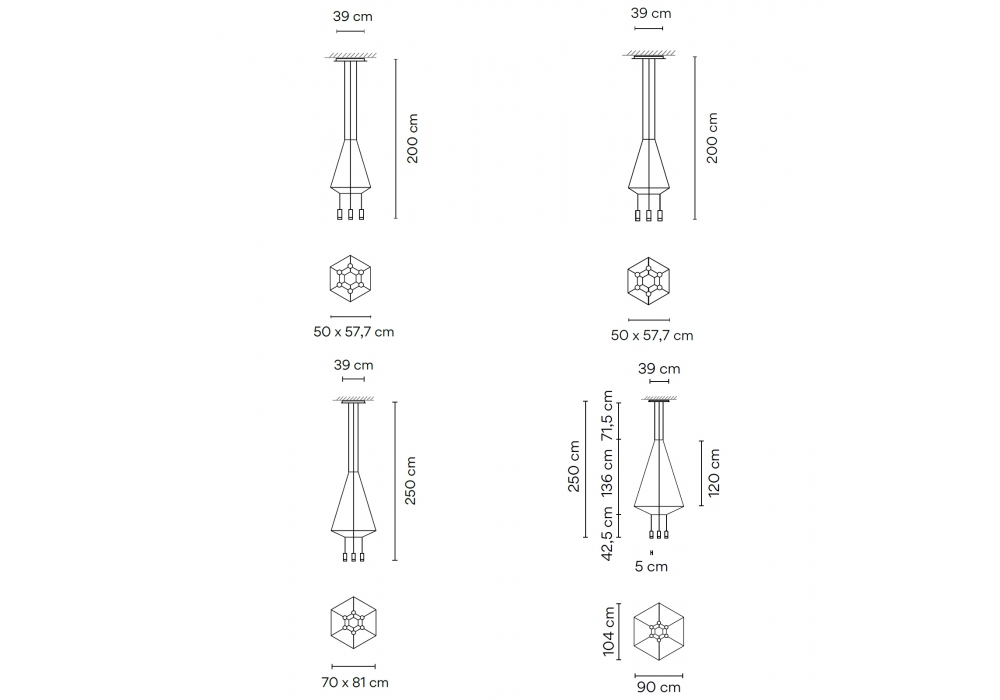 39 cm

200 cm

50 x 57,7 cm

39 cm

200 cm

50 x 57,7 cm

39 cm

250 cm

70 x 81 cm

39 cm

250 cm

71,5 cm

136 cm

42,5 cm

120 cm

5 cm

104 cm

90 cm